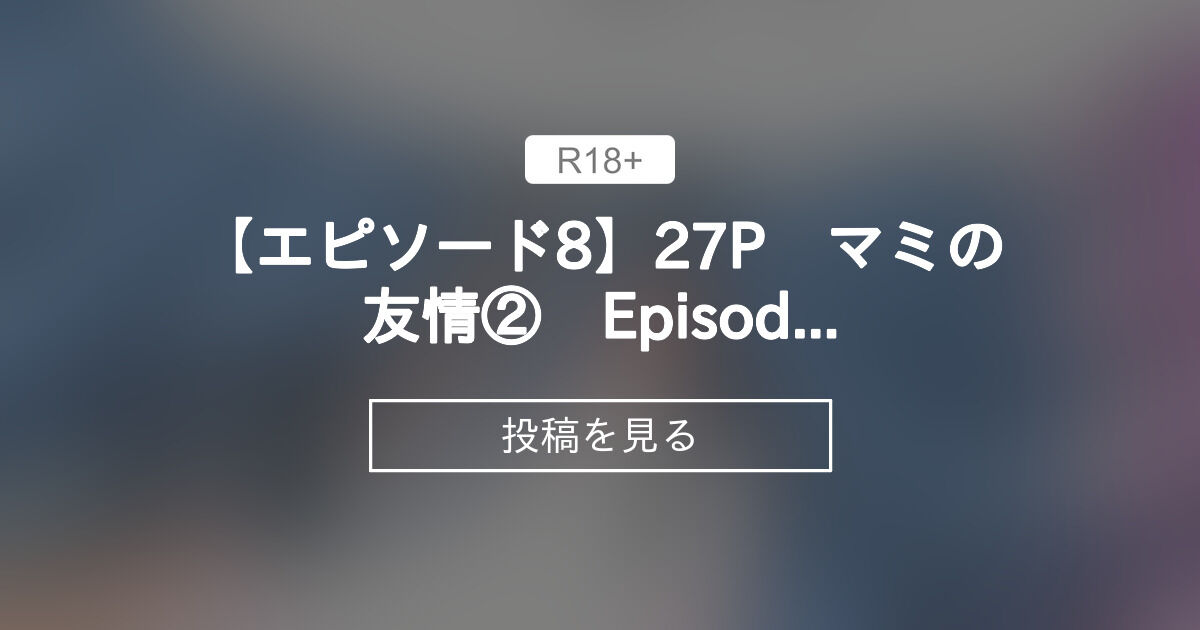 R18+

【エピソード8】27P　マミの友情②　Episod...

投稿を見る